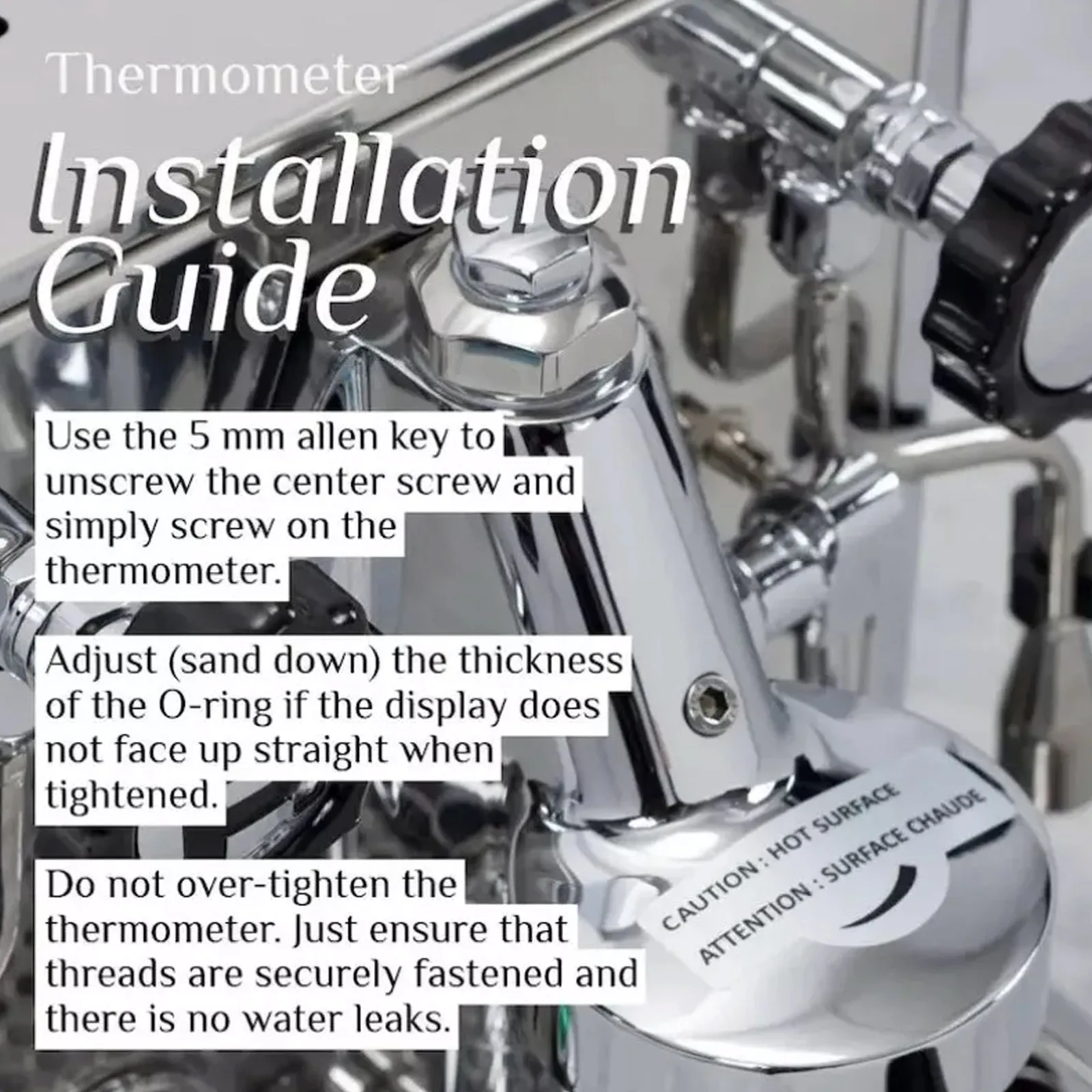 Thermometer

Installation Guide

Use the 5 mm allen key to unscrew the center screw and simply screw on the thermometer.

Adjust (sand down) the thickness of the O-ring if the display does not face up straight when tightened.

Do not over-tighten the thermometer. Just ensure that threads are securely fastened and there is no water leaks.

CAUTION : HOT SURFACE
ATTENTION : SURFACE CHAUDE